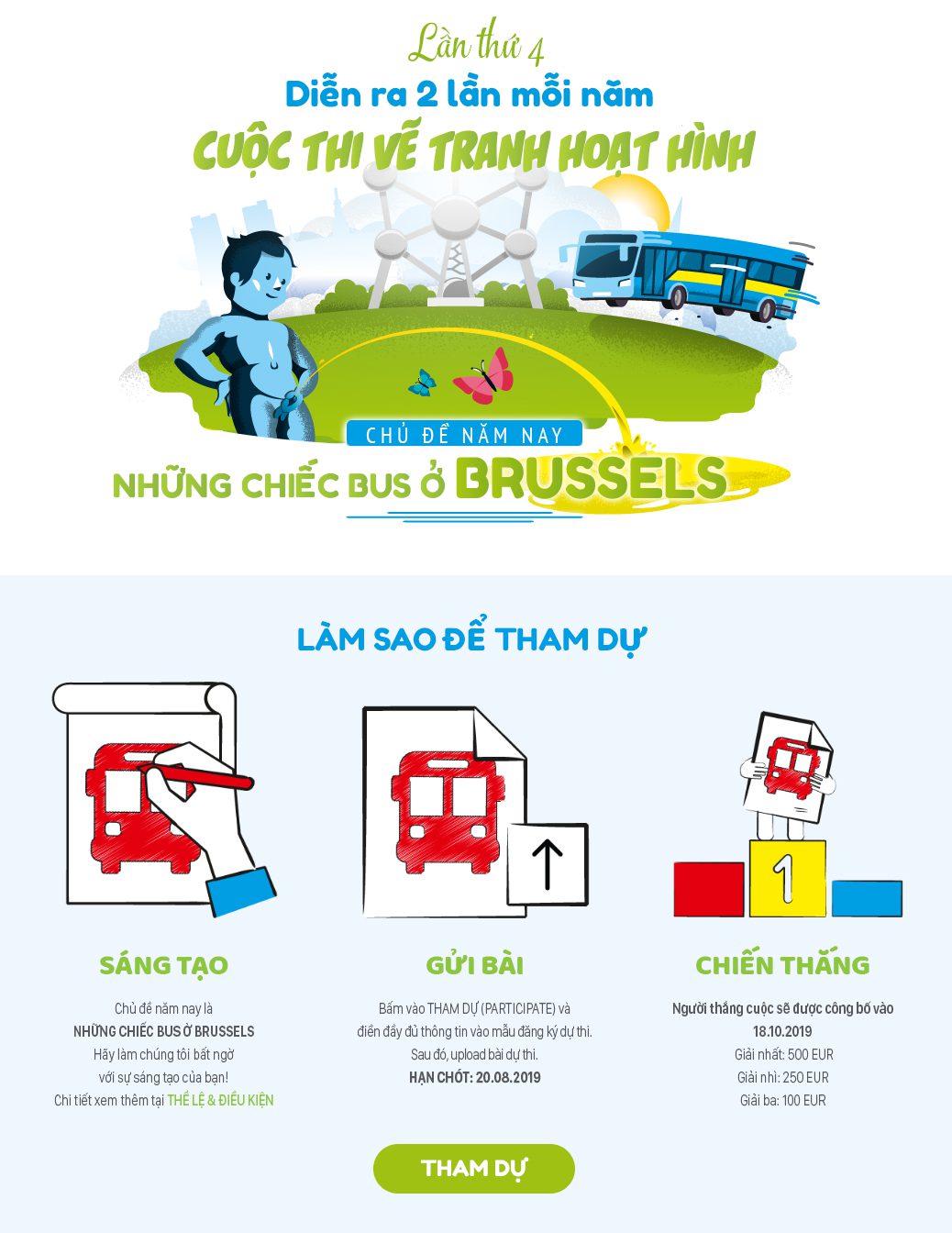 Lần thứ 4
Diễn ra 2 lần mỗi năm
CUỘC THI VẼ TRANH HOẠT HÌNH

CHỦ ĐỀ NĂM NAY
NHỮNG CHIẾC BUS Ở BRUSSELS

LÀM SAO ĐỂ THAM DỰ

1

SÁNG TẠO
Chủ đề năm nay là
NHỮNG CHIẾC BUS Ở BRUSSELS
Hãy làm chúng tôi bất ngờ
với sự sáng tạo của bạn!
Chi tiết xem thêm tại THỂ LỆ & ĐIỀU KIỆN

GỬI BÀI
Bấm vào THAM DỰ (PARTICIPATE) và
điền đầy đủ thông tin vào mẫu đăng ký dự thi.
Sau đó, upload bài dự thi.
HẠN CHÓT: 20.08.2019

CHIẾN THẮNG
Người thắng cuộc sẽ được công bố vào
18.10.2019
Giải nhất: 500 EUR
Giải nhì: 250 EUR
Giải ba: 100 EUR

THAM DỰ